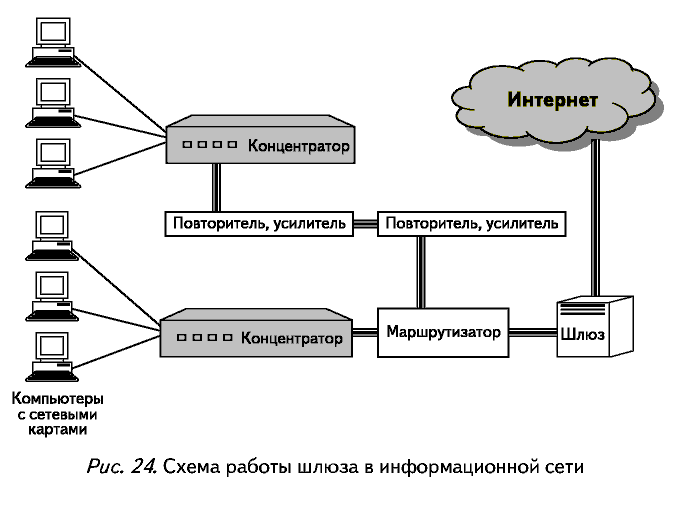 Интернет

Концентратор

Повторитель, усилитель

Повторитель, усилитель

Концентратор

Маршрутизатор

Шлюз

Компьютеры с сетевыми картами

Рис. 24. Схема работы шлюза в информационной сети